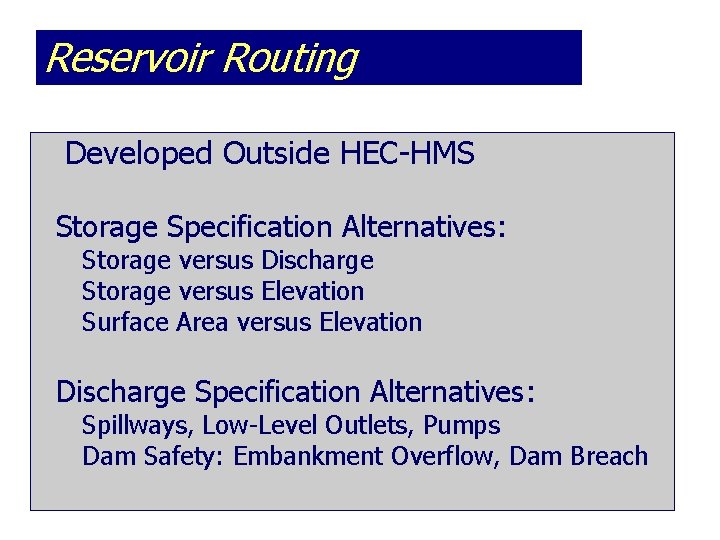 Reservoir Routing

Developed Outside HEC-HMS

Storage Specification Alternatives:
Storage versus Discharge
Storage versus Elevation
Surface Area versus Elevation

Discharge Specification Alternatives:
Spillways, Low-Level Outlets, Pumps
Dam Safety: Embankment Overflow, Dam Breach